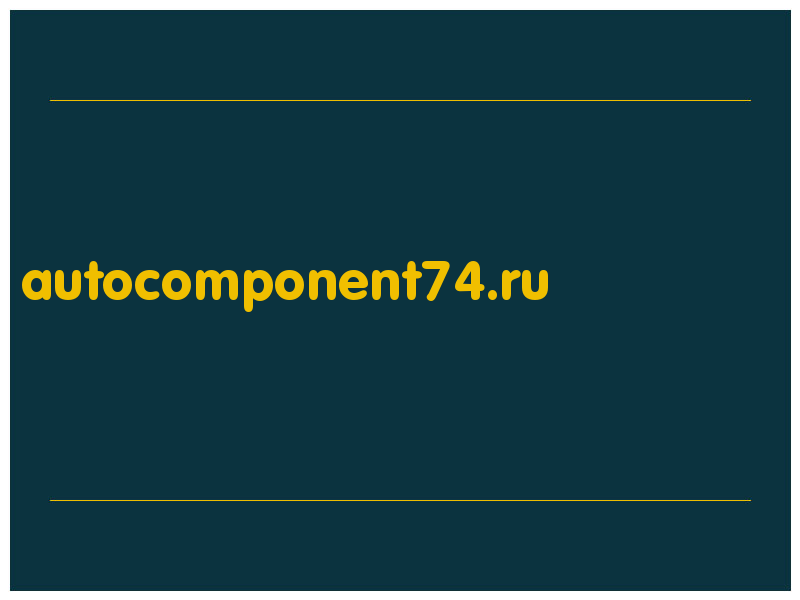 autocomponent74.ru